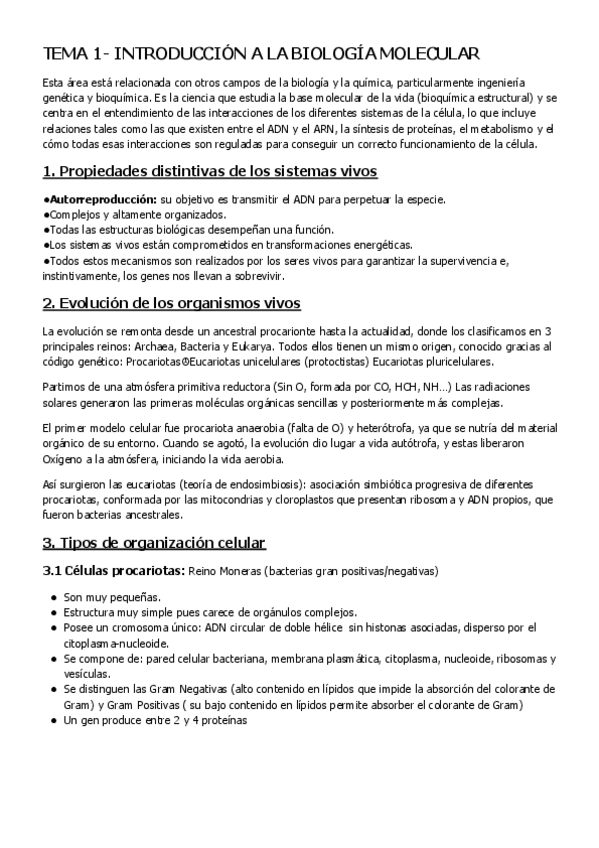 TEMA 1- INTRODUCCIÓN A LA BIOLOGÍA MOLECULAR

Esta área está relacionada con otros campos de la biología y la química, particularmente ingeniería genética y bioquímica. Es la ciencia que estudia la base molecular de la vida (bioquímica estructural) y se centra en el entendimiento de las interacciones de los diferentes sistemas de la célula, lo que incluye relaciones tales como las que existen entre el ADN y el ARN, la síntesis de proteínas, el metabolismo y el cómo todas esas interacciones son reguladas para conseguir un correcto funcionamiento de la célula.

1. Propiedades distintivas de los sistemas vivos

●Autorreproducción: su objetivo es transmitir el ADN para perpetuar la especie.
●Complejos y altamente organizados.
●Todas las estructuras biológicas desempeñan una función.
●Los sistemas vivos están comprometidos en transformaciones energéticas.
●Todos estos mecanismos son realizados por los seres vivos para garantizar la supervivencia e, instintivamente, los genes nos llevan a sobrevivir.

2. Evolución de los organismos vivos

La evolución se remonta desde un ancestral procarionte hasta la actualidad, donde los clasificamos en 3 principales reinos: Archaea, Bacteria y Eukarya. Todos ellos tienen un mismo origen, conocido gracias al código genético: Procariotas®Eucariotas unicelulares (protoctistas) Eucariotas pluricelulares.

Partimos de una atmósfera primitiva reductora (Sin O, formada por CO, HCH, NH…) Las radiaciones solares generaron las primeras moléculas orgánicas sencillas y posteriormente más complejas.

El primer modelo celular fue procariota anaerobia (falta de O) y heterótrofa, ya que se nutría del material orgánico de su entorno. Cuando se agotó, la evolución dio lugar a vida autótrofa, y estas liberaron Oxígeno a la atmósfera, iniciando la vida aerobia.

Así surgieron las eucariotas (teoría de endosimbiosis): asociación simbiótica progresiva de diferentes procariotas, conformada por las mitocondrias y cloroplastos que presentan ribosoma y ADN propios, que fueron bacterias ancestrales.

3. Tipos de organización celular

3.1 Células procariotas: Reino Moneras (bacterias gran positivas/negativas)

● Son muy pequeñas.
● Estructura muy simple pues carece de orgánulos complejos.
● Posee un cromosoma único: ADN circular de doble hélice sin histonas asociadas, disperso por el citoplasma-nucleoide.
● Se compone de: pared celular bacteriana, membrana plasmática, citoplasma, nucleoide, ribosomas y vesículas.
● Se distinguen las Gram Negativas (alto contenido en lípidos que impide la absorción del colorante de Gram) y Gram Positivas ( su bajo contenido en lípidos permite absorber el colorante de Gram)
● Un gen produce entre 2 y 4 proteínas